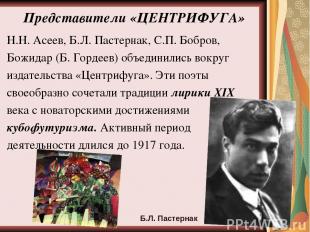 Представители «ЦЕНТРИФУГА»

Н.Н. Асеев, Б.Л. Пастернак, С.П. Бобров, Божидар (Б. Гордеев) объединились вокруг издательства «Центрифуга». Эти поэты своеобразно сочетали традиции лирики XIX века с новаторскими достижениями кубофутуризма. Активный период деятельности длился до 1917 года.

Б.Л. Пастернак

PPt4WEB.ru